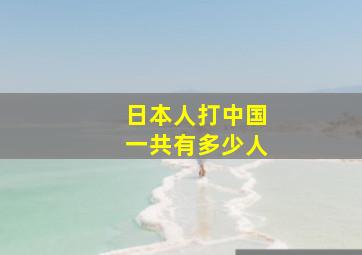 日本人打中国
一共有多少人